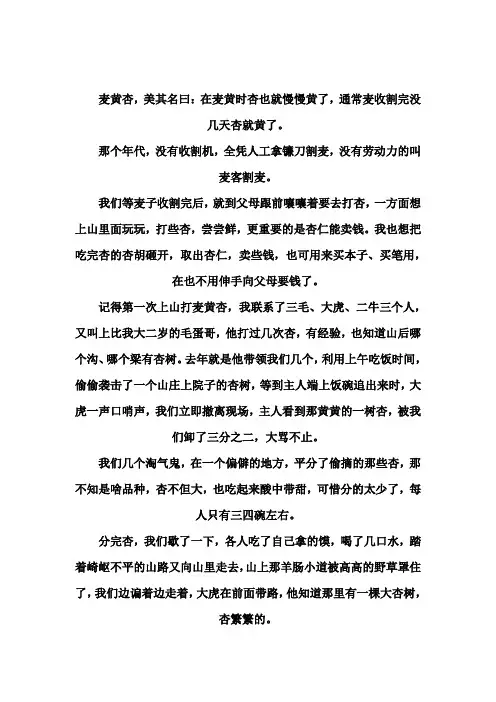 麦黄杏，美其名曰：在麦黄时杏也就慢慢黄了，通常麦收割完没几天杏就黄了。

那个年代，没有收割机，全凭人工拿镰刀割麦，没有劳动力的叫麦客割麦。

我们等麦子收割完后，就到父母跟前嚷嚷着要去打杏，一方面想上山里面玩玩，打些杏，尝尝鲜，更重要的是杏仁能卖钱。我也想把吃完杏的杏胡砸开，取出杏仁，卖些钱，也可用来买本子、买笔用，在也不用伸手向父母要钱了。

记得第一次上山打麦黄杏，我联系了三毛、大虎、二牛三个人，又叫上比我大二岁的毛蛋哥，他打过几次杏，有经验，也知道山后哪个沟、哪个梁有杏树。去年就是他带领我们几个，利用上午吃饭时间，偷偷袭击了一个山庄上院子的杏树，等到主人端上饭碗追出来时，大虎一声口哨声，我们立即撤离现场，主人看到那黄黄的一树杏，被我们卸了三分之二，大骂不止。

我们几个淘气鬼，在一个偏僻的地方，平分了偷摘的那些杏，那不知是啥品种，杏不但大，也吃起来酸中带甜，可惜分的太少了，每人只有三四碗左右。

分完杏，我们歇了一下，各人吃了自己拿的馍，喝了几口水，踏着崎岖不平的山路又向山里走去，山上那羊肠小道被高高的野草罩住了，我们边谝着边走着，大虎在前面带路，他知道那里有一棵大杏树，杏繁繁的。